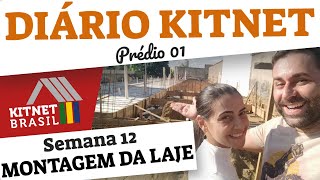 DIÁRIO KITNET

Prédio 01

KITNET BRASIL

Semana 12
MONTAGEM DA LAJE